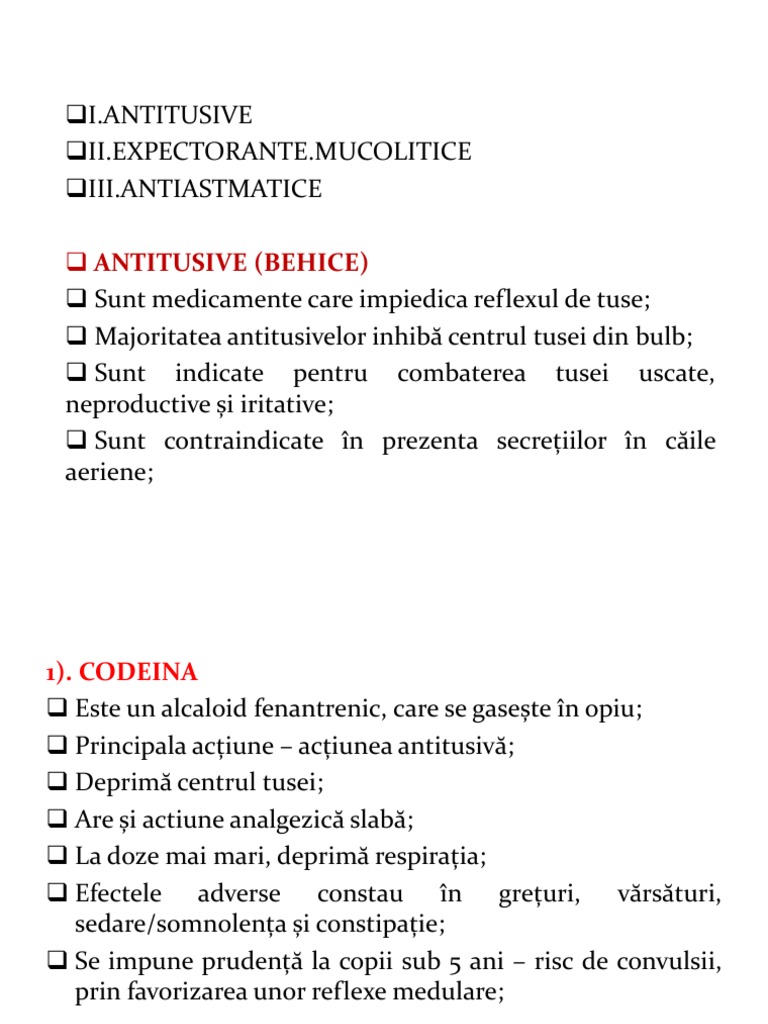 ❑I.ANTITUSIVE
❑II.EXPECTORANTE.MUCOLITICE
❑III.ANTIASTMATICE

❑ ANTITUSIVE (BEHICE)
❑ Sunt medicamente care impiedica reflexul de tuse;
❑ Majoritatea antitusivelor inhibă centrul tusei din bulb;
❑ Sunt indicate pentru combaterea tusei uscate, neproductive și iritative;
❑ Sunt contraindicate în prezenta secrețiilor în căile aeriene;

1). CODEINA
❑ Este un alcaloid fenantrenic, care se gasește în opiu;
❑ Principala acțiune – acțiunea antitusivă;
❑ Deprimă centrul tusei;
❑ Are și actiune analgezică slabă;
❑ La doze mai mari, deprimă respirația;
❑ Efectele adverse constau în grețuri, vărsături, sedare/somnolența și constipație;
❑ Se impune prudență la copii sub 5 ani – risc de convulsii, prin favorizarea unor reflexe medulare;